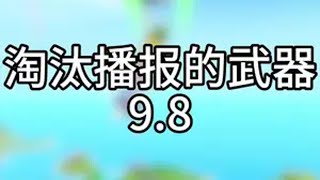 淘汰播报的武器
9.8